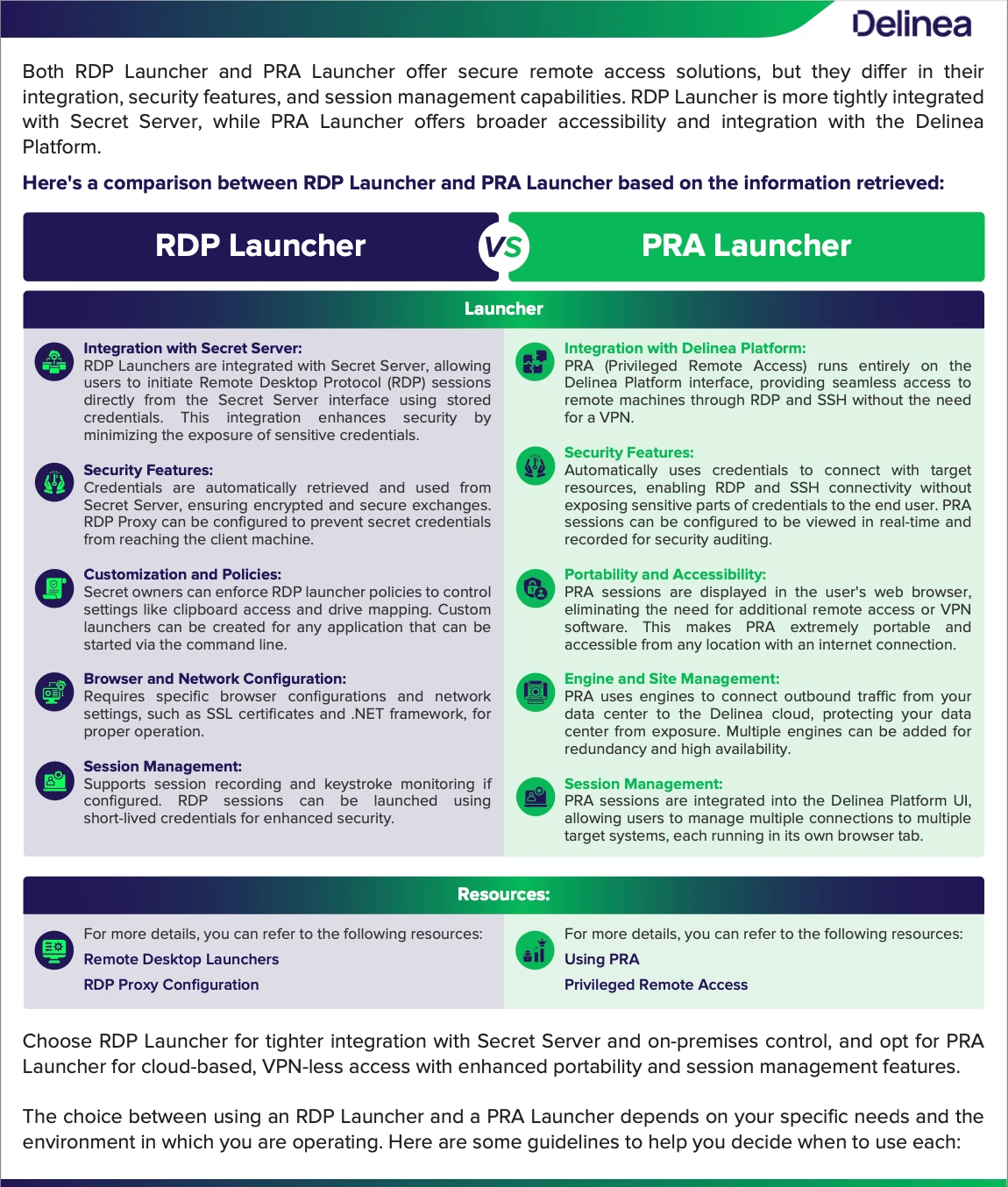 Delinea

Both RDP Launcher and PRA Launcher offer secure remote access solutions, but they differ in their integration, security features, and session management capabilities. RDP Launcher is more tightly integrated with Secret Server, while PRA Launcher offers broader accessibility and integration with the Delinea Platform.

Here's a comparison between RDP Launcher and PRA Launcher based on the information retrieved:

RDP Launcher VS PRA Launcher

Launcher

Integration with Secret Server:
RDP Launchers are integrated with Secret Server, allowing users to initiate Remote Desktop Protocol (RDP) sessions directly from the Secret Server interface using stored credentials. This integration enhances security by minimizing the exposure of sensitive credentials.

Security Features:
Credentials are automatically retrieved and used from Secret Server, ensuring encrypted and secure exchanges. RDP Proxy can be configured to prevent secret credentials from reaching the client machine.

Customization and Policies:
Secret owners can enforce RDP launcher policies to control settings like clipboard access and drive mapping. Custom launchers can be created for any application that can be started via the command line.

Browser and Network Configuration:
Requires specific browser configurations and network settings, such as SSL certificates and .NET framework, for proper operation.

Session Management:
Supports session recording and keystroke monitoring if configured. RDP sessions can be launched using short-lived credentials for enhanced security.

Integration with Delinea Platform:
PRA (Privileged Remote Access) runs entirely on the Delinea Platform interface, providing seamless access to remote machines through RDP and SSH without the need for a VPN.

Security Features:
Automatically uses credentials to connect with target resources, enabling RDP and SSH connectivity without exposing sensitive parts of credentials to the end user. PRA sessions can be configured to be viewed in real-time and recorded for security auditing.

Portability and Accessibility:
PRA sessions are displayed in the user's web browser, eliminating the need for additional remote access or VPN software. This makes PRA extremely portable and accessible from any location with an internet connection.

Engine and Site Management:
PRA uses engines to connect outbound traffic from your data center to the Delinea cloud, protecting your data center from exposure. Multiple engines can be added for redundancy and high availability.

Session Management:
PRA sessions are integrated into the Delinea Platform UI, allowing users to manage multiple connections to multiple target systems, each running in its own browser tab.

Resources:

For more details, you can refer to the following resources:
Remote Desktop Launchers
RDP Proxy Configuration

For more details, you can refer to the following resources:
Using PRA
Privileged Remote Access

Choose RDP Launcher for tighter integration with Secret Server and on-premises control, and opt for PRA Launcher for cloud-based, VPN-less access with enhanced portability and session management features.

The choice between using an RDP Launcher and a PRA Launcher depends on your specific needs and the environment in which you are operating. Here are some guidelines to help you decide when to use each: